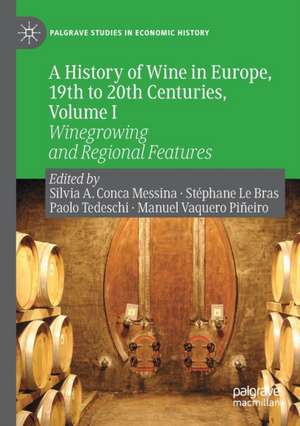 PALGRAVE STUDIES IN ECONOMIC HISTORY

A History of Wine in Europe, 19th to 20th Centuries, Volume I
Winegrowing and Regional Features

Edited by
Silvia A. Conca Messina · Stéphane Le Bras
Paolo Tedeschi · Manuel Vaquero Piñeiro

palgrave
macmillan